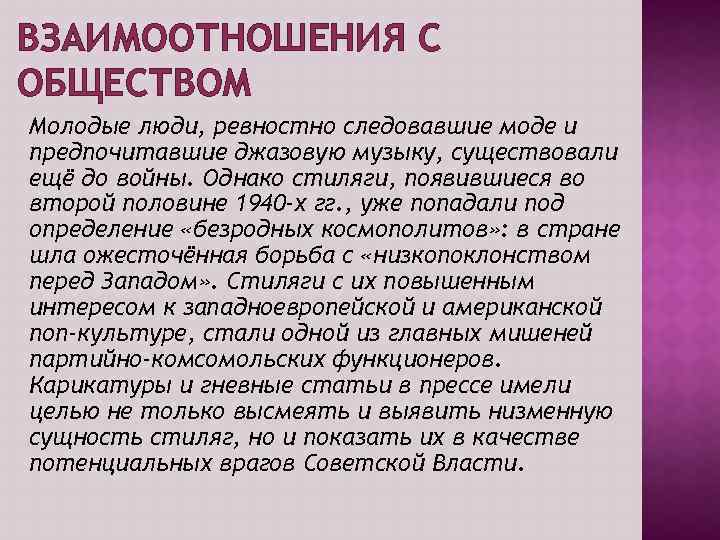 ВЗАИМООТНОШЕНИЯ С ОБЩЕСТВОМ

Молодые люди, ревностно следовавшие моде и предпочитавшие джазовую музыку, существовали ещё до войны. Однако стиляги, появившиеся во второй половине 1940-х гг., уже попадали под определение «безродных космополитов»: в стране шла ожесточённая борьба с «низкопоклонством перед Западом». Стиляги с их повышенным интересом к западноевропейской и американской поп-культуре, стали одной из главных мишеней партийно-комсомольских функционеров. Карикатуры и гневные статьи в прессе имели целью не только высмеять и выявить низменную сущность стиляг, но и показать их в качестве потенциальных врагов Советской Власти.